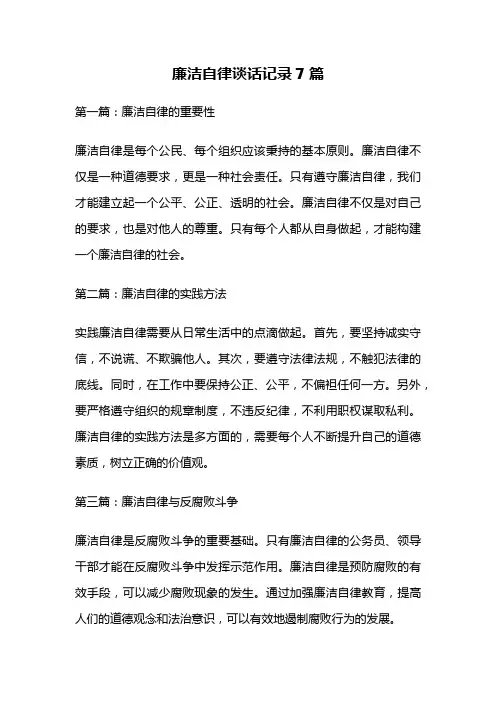 廉洁自律谈话记录 7 篇

第一篇：廉洁自律的重要性

廉洁自律是每个公民、每个组织应该秉持的基本原则。廉洁自律不仅是一种道德要求，更是一种社会责任。只有遵守廉洁自律，我们才能建立起一个公平、公正、透明的社会。廉洁自律不仅是对自己的要求，也是对他人的尊重。只有每个人都从自身做起，才能构建一个廉洁自律的社会。

第二篇：廉洁自律的实践方法

实践廉洁自律需要从日常生活中的点滴做起。首先，要坚持诚实守信，不说谎、不欺骗他人。其次，要遵守法律法规，不触犯法律的底线。同时，在工作中要保持公正、公平，不偏袒任何一方。另外，要严格遵守组织的规章制度，不违反纪律，不利用职权谋取私利。廉洁自律的实践方法是多方面的，需要每个人不断提升自己的道德素质，树立正确的价值观。

第三篇：廉洁自律与反腐败斗争

廉洁自律是反腐败斗争的重要基础。只有廉洁自律的公务员、领导干部才能在反腐败斗争中发挥示范作用。廉洁自律是预防腐败的有效手段，可以减少腐败现象的发生。通过加强廉洁自律教育，提高人们的道德观念和法治意识，可以有效地遏制腐败行为的发展。